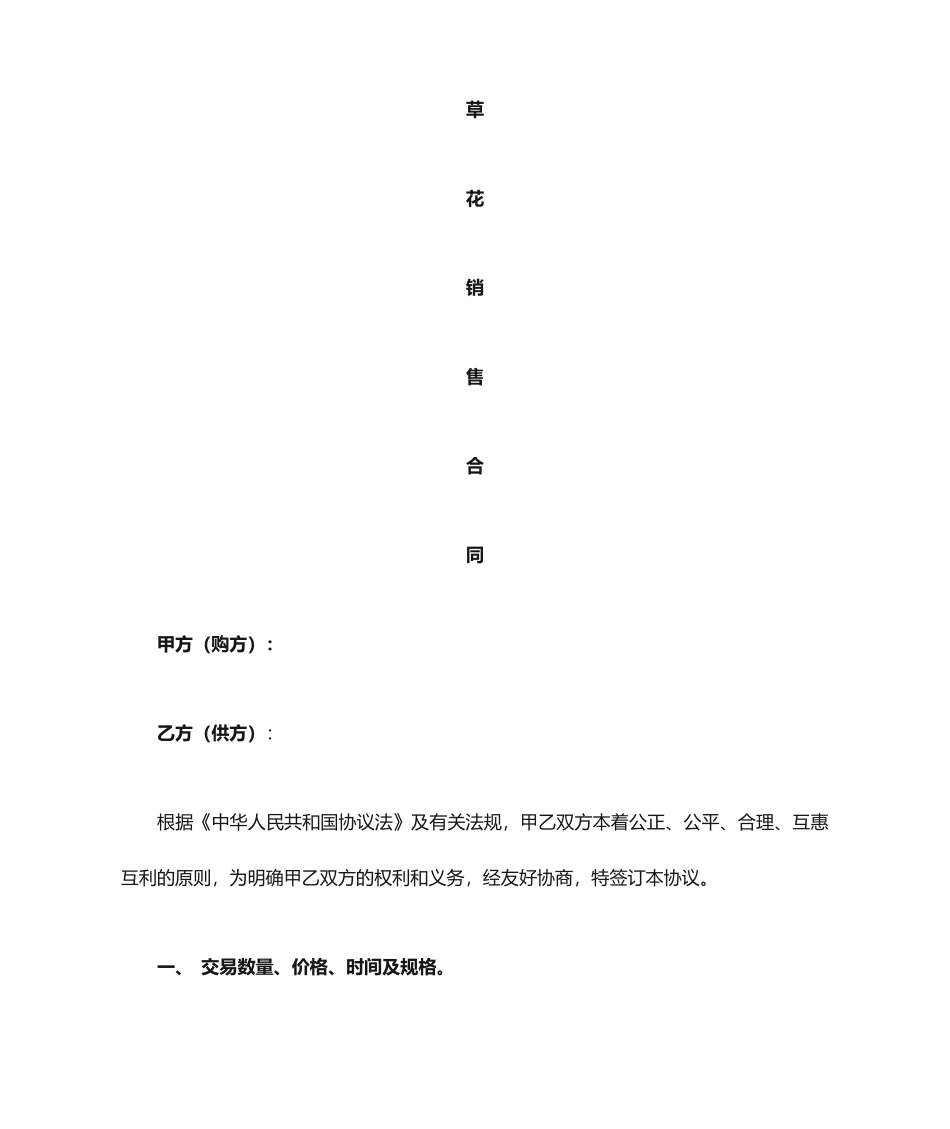 草

花

销

售

合

同

甲方（购方）：

乙方（供方）：

根据《中华人民共和国协议法》及有关法规，甲乙双方本着公正、公平、合理、互惠互利的原则，为明确甲乙双方的权利和义务，经友好协商，特签订本协议。

一、 交易数量、价格、时间及规格。